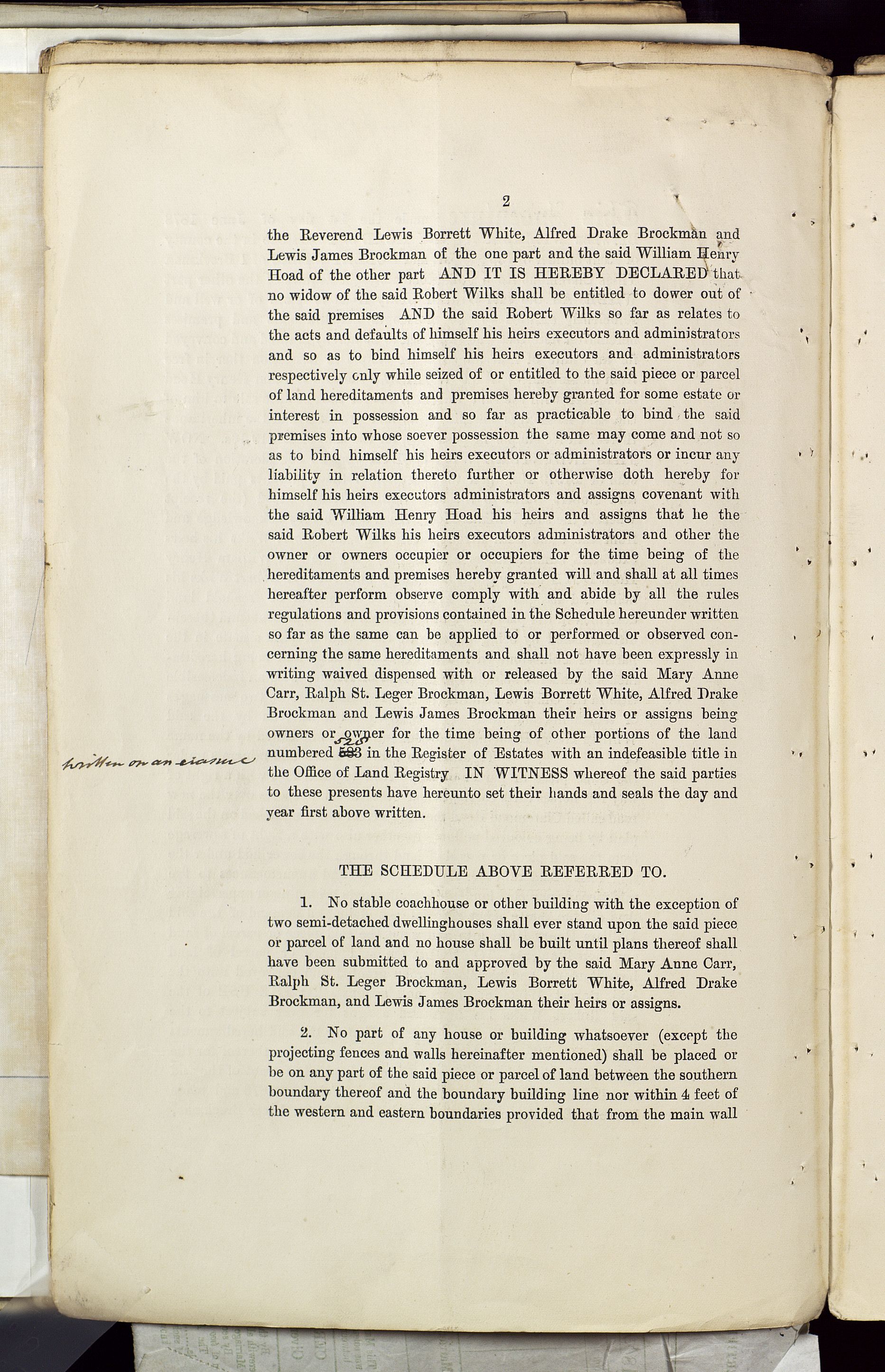 2

the Reverend Lewis Borrett White, Alfred Drake Brockman and Lewis James Brockman of the one part and the said William Henry Hoad of the other part AND IT IS HEREBY DECLARED that no widow of the said Robert Wilks shall be entitled to dower out of the said premises AND the said Robert Wilks so far as relates to the acts and defaults of himself his heirs executors and administrators and so as to bind himself his heirs executors and administrators respectively only while seized of or entitled to the said piece or parcel of land hereditaments and premises hereby granted for some estate or interest in possession and so far as practicable to bind the said premises into whose soever possession the same may come and not so as to bind himself his heirs executors or administrators or incur any liability in relation thereto further or otherwise doth hereby for himself his heirs executors administrators and assigns covenant with the said William Henry Hoad his heirs and assigns that he the said Robert Wilks his heirs executors administrators and other the owner or owners occupier or occupiers for the time being of the hereditaments and premises hereby granted will and shall at all times hereafter perform observe comply with and abide by all the rules regulations and provisions contained in the Schedule hereunder written so far as the same can be applied to or performed or observed concerning the same hereditaments and shall not have been expressly in writing waived dispensed with or released by the said Mary Anne Carr, Ralph St. Leger Brockman, Lewis Borrett White, Alfred Drake Brockman and Lewis James Brockman their heirs or assigns being owners or owner for the time being of other portions of the land numbered 528 583 in the Register of Estates with an indefeasible title in the Office of Land Registry IN WITNESS whereof the said parties to these presents have hereunto set their hands and seals the day and year first above written.

written on an erasure

THE SCHEDULE ABOVE REFERRED TO.

1. No stable coachhouse or other building with the exception of two semi-detached dwellinghouses shall ever stand upon the said piece or parcel of land and no house shall be built until plans thereof shall have been submitted to and approved by the said Mary Anne Carr, Ralph St. Leger Brockman, Lewis Borrett White, Alfred Drake Brockman, and Lewis James Brockman their heirs or assigns.

2. No part of any house or building whatsoever (except the projecting fences and walls hereinafter mentioned) shall be placed or be on any part of the said piece or parcel of land between the southern boundary thereof and the boundary building line nor within 4 feet of the western and eastern boundaries provided that from the main wall